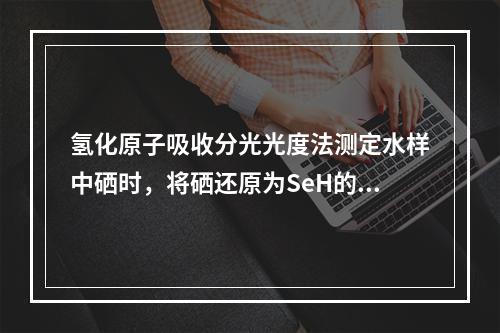 氢化原子吸收分光光度法测定水样中硒时，将硒还原为SeH的...